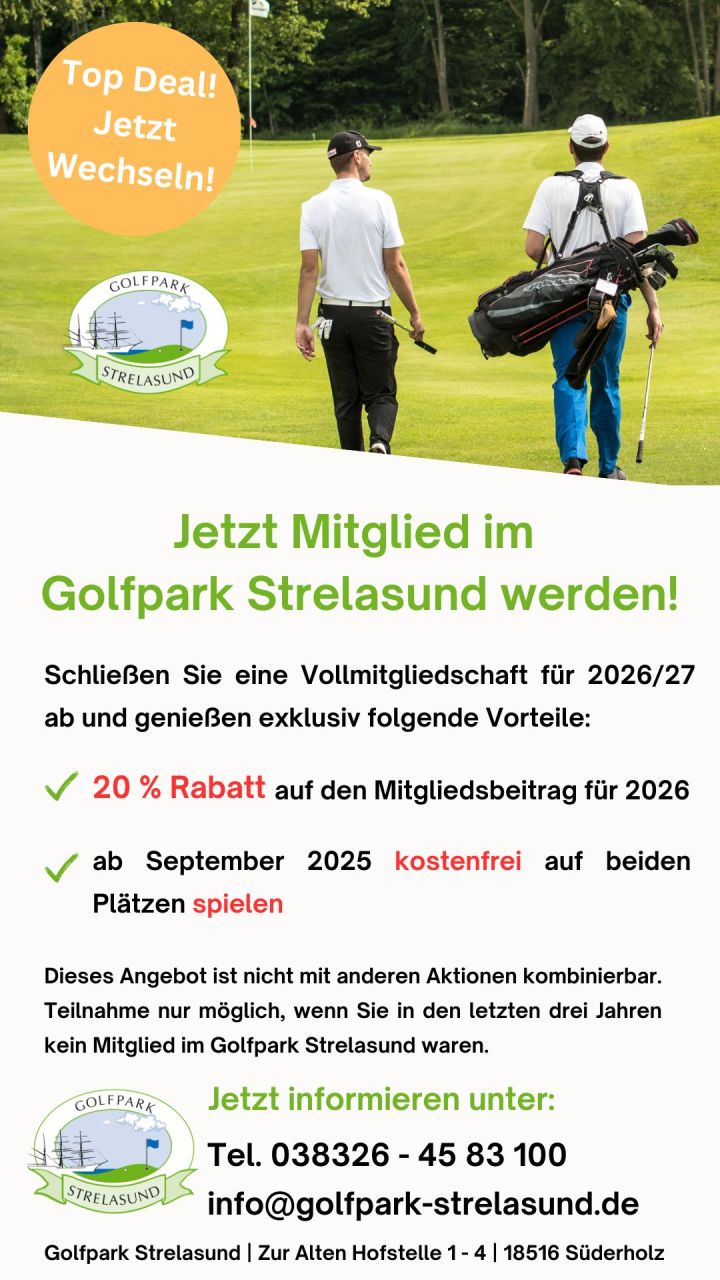 Top Deal! Jetzt Wechseln!

GOLFPARK STRELASUND

Jetzt Mitglied im Golfpark Strelasund werden!

Schließen Sie eine Vollmitgliedschaft für 2026/27 ab und genießen exklusiv folgende Vorteile:

20 % Rabatt auf den Mitgliedsbeitrag für 2026

ab September 2025 kostenfrei auf beiden Plätzen spielen

Dieses Angebot ist nicht mit anderen Aktionen kombinierbar. Teilnahme nur möglich, wenn Sie in den letzten drei Jahren kein Mitglied im Golfpark Strelasund waren.

GOLFPARK STRELASUND

Jetzt informieren unter:

Tel. 038326 - 45 83 100

info@golfpark-strelasund.de

Golfpark Strelasund | Zur Alten Hofstelle 1 - 4 | 18516 Süderholz